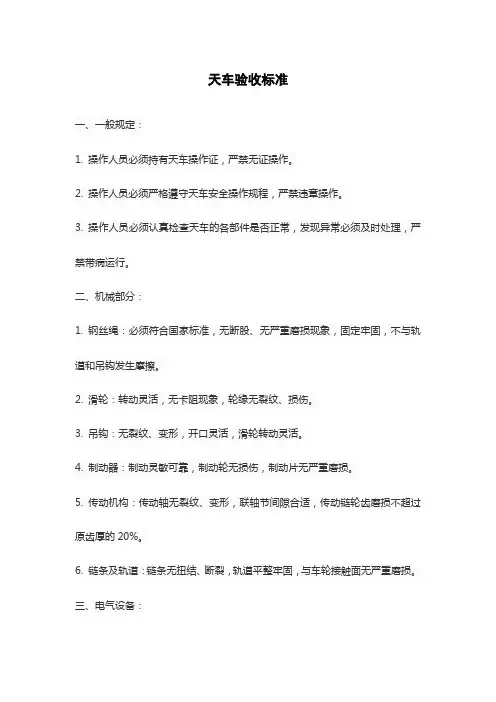 天车验收标准

一、一般规定：

1. 操作人员必须持有天车操作证，严禁无证操作。

2. 操作人员必须严格遵守天车安全操作规程，严禁违章操作。

3. 操作人员必须认真检查天车的各部件是否正常，发现异常必须及时处理，严禁带病运行。

二、机械部分：

1. 钢丝绳：必须符合国家标准，无断股、无严重磨损现象，固定牢固，不与轨道和吊钩发生摩擦。

2. 滑轮：转动灵活，无卡阻现象，轮缘无裂纹、损伤。

3. 吊钩：无裂纹、变形，开口灵活，滑轮转动灵活。

4. 制动器：制动灵敏可靠，制动轮无损伤，制动片无严重磨损。

5. 传动机构：传动轴无裂纹、变形，联轴节间隙合适，传动链轮齿磨损不超过原齿厚的 20%。

6. 链条及轨道：链条无扭结、断裂，轨道平整牢固，与车轮接触面无严重磨损。

三、电气设备：